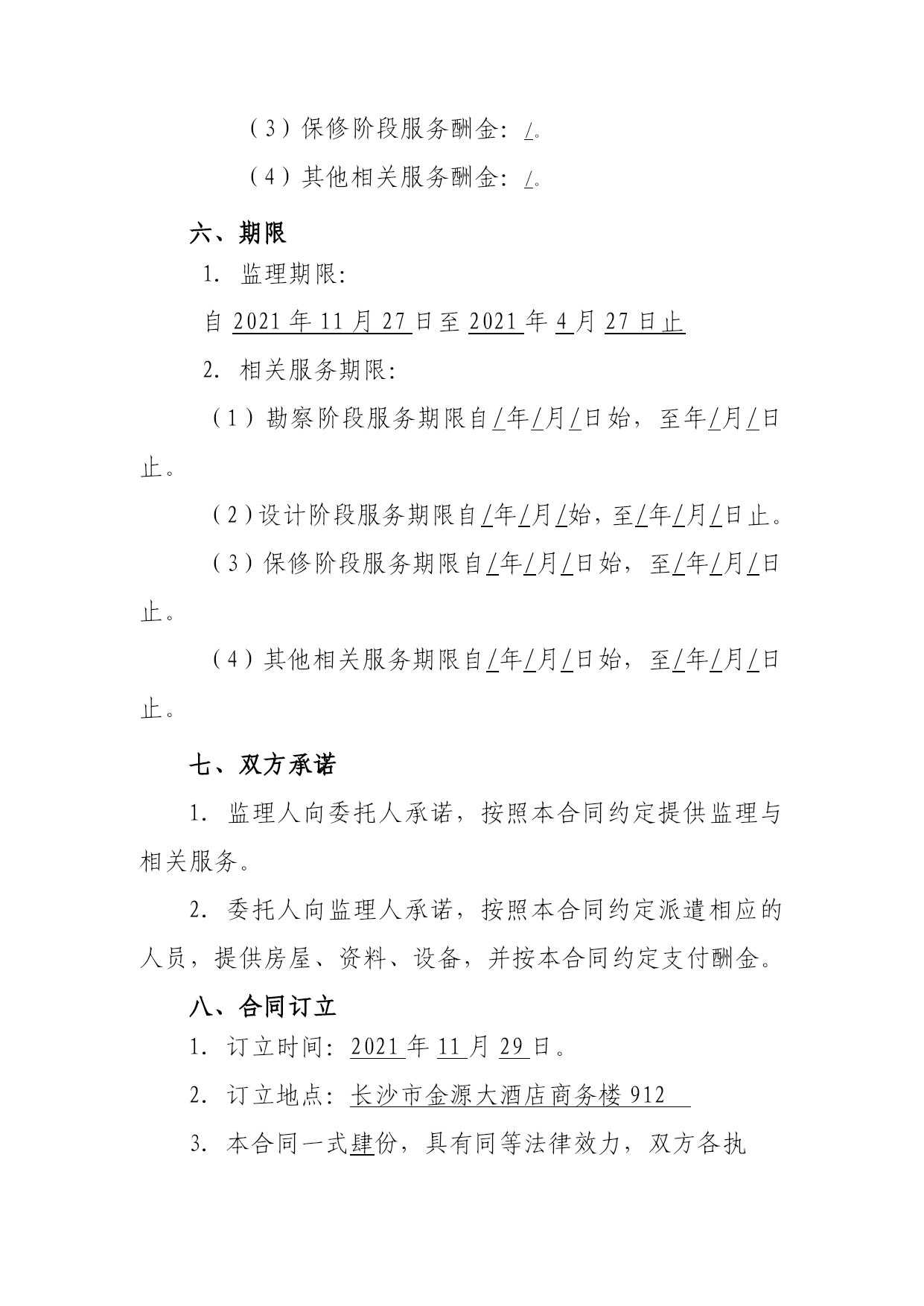 （3）保修阶段服务酬金：/。

（4）其他相关服务酬金：/。

六、期限

1. 监理期限：

自 2021 年 11 月 27 日至 2021 年 4 月 27 日止

2. 相关服务期限：

（1）勘察阶段服务期限自/年/月/日始，至年/月/日止。

（2）设计阶段服务期限自/年/月/始，至/年/月/日止。

（3）保修阶段服务期限自/年/月/日始，至/年/月/日止。

（4）其他相关服务期限自/年/月/日始，至/年/月/日止。

七、双方承诺

1. 监理人向委托人承诺，按照本合同约定提供监理与相关服务。

2. 委托人向监理人承诺，按照本合同约定派遣相应的人员，提供房屋、资料、设备，并按本合同约定支付酬金。

八、合同订立

1. 订立时间：2021 年 11 月 29 日。

2. 订立地点：长沙市金源大酒店商务楼 912

3. 本合同一式肆份，具有同等法律效力，双方各执